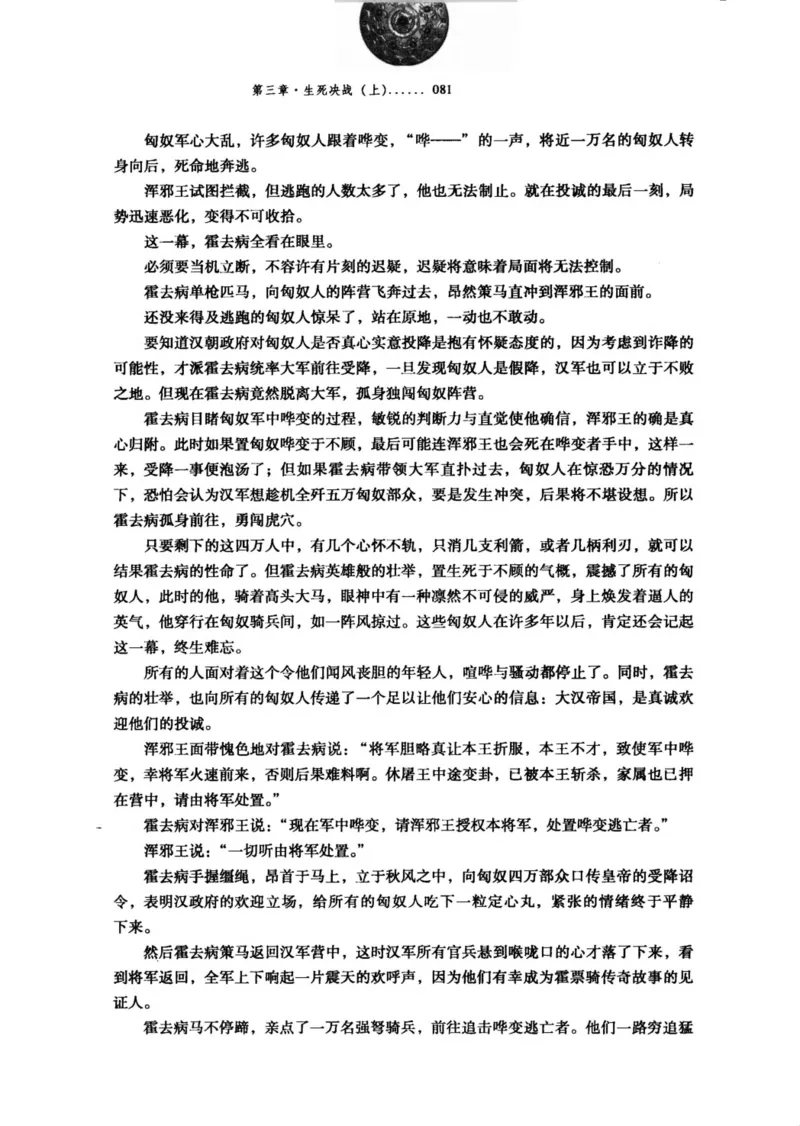 第三章·生死决战（上）...... 081

匈奴军心大乱，许多匈奴人跟着哗变，“哗——”的一声，将近一万名的匈奴人转身向后，死命地奔逃。

浑邪王试图拦截，但逃跑的人数太多了，他也无法制止。就在投诚的最后一刻，局势迅速恶化，变得不可收拾。

这一幕，霍去病全看在眼里。

必须要当机立断，不容许有片刻的迟疑，迟疑将意味着局面将无法控制。

霍去病单枪匹马，向匈奴人的阵营飞奔过去，昂然策马直冲到浑邪王的面前。

还没来得及逃跑的匈奴人惊呆了，站在原地，一动也不敢动。

要知道汉朝政府对匈奴人是否真心实意投降是抱有怀疑态度的，因为考虑到诈降的可能性，才派霍去病统率大军前往受降，一旦发现匈奴人是假降，汉军也可以立于不败之地。但现在霍去病竟然脱离大军，孤身独闯匈奴阵营。

霍去病目睹匈奴军中哗变的过程，敏锐的判断力与直觉使他确信，浑邪王的确是真心归附。此时如果置匈奴哗变于不顾，最后可能连浑邪王也会死在哗变者手中，这样一来，受降一事便泡汤了；但如果霍去病带领大军直扑过去，匈奴人在惊恐万分的情况下，恐怕会认为汉军想趁机全歼五万匈奴部众，要是发生冲突，后果将不堪设想。所以霍去病孤身前往，勇闯虎穴。

只要剩下的这四万人中，有几个心怀不轨，只消几支利箭，或者几柄利刃，就可以结果霍去病的性命了。但霍去病英雄般的壮举，置生死于不顾的气概，震撼了所有的匈奴人，此时的他，骑着高头大马，眼神中有一种凛然不可侵的威严，身上焕发着逼人的英气，他穿行在匈奴骑兵间，如一阵风掠过。这些匈奴人在许多年以后，肯定还会记起这一幕，终生难忘。

所有的人面对着这个令他们闻风丧胆的年轻人，喧哗与骚动都停止了。同时，霍去病的壮举，也向所有的匈奴人传递了一个足以让他们安心的信息：大汉帝国，是真诚欢迎他们的投诚。

浑邪王面带愧色地对霍去病说：“将军胆略真让本王折服，本王不才，致使军中哗变，幸将军火速前来，否则后果难料啊。休屠王中途变卦，已被本王斩杀，家属也已押在营中，请由将军处置。”

霍去病对浑邪王说：“现在军中哗变，请浑邪王授权本将军，处置哗变逃亡者。”

浑邪王说：“一切听由将军处置。”

霍去病手握缰绳，昂首于马上，立于秋风之中，向匈奴四万部众口传皇帝的受降诏令，表明汉政府的欢迎立场，给所有的匈奴人吃下一粒定心丸，紧张的情绪终于平静下来。

然后霍去病策马返回汉军营中，这时汉军所有官兵悬到喉咙口的心才落了下来，看到将军返回，全军上下响起一片震天的欢呼声，因为他们有幸成为霍票骑传奇故事的见证人。

霍去病马不停蹄，亲点了一万名强弩骑兵，前往追击哗变逃亡者。他们一路穷追猛